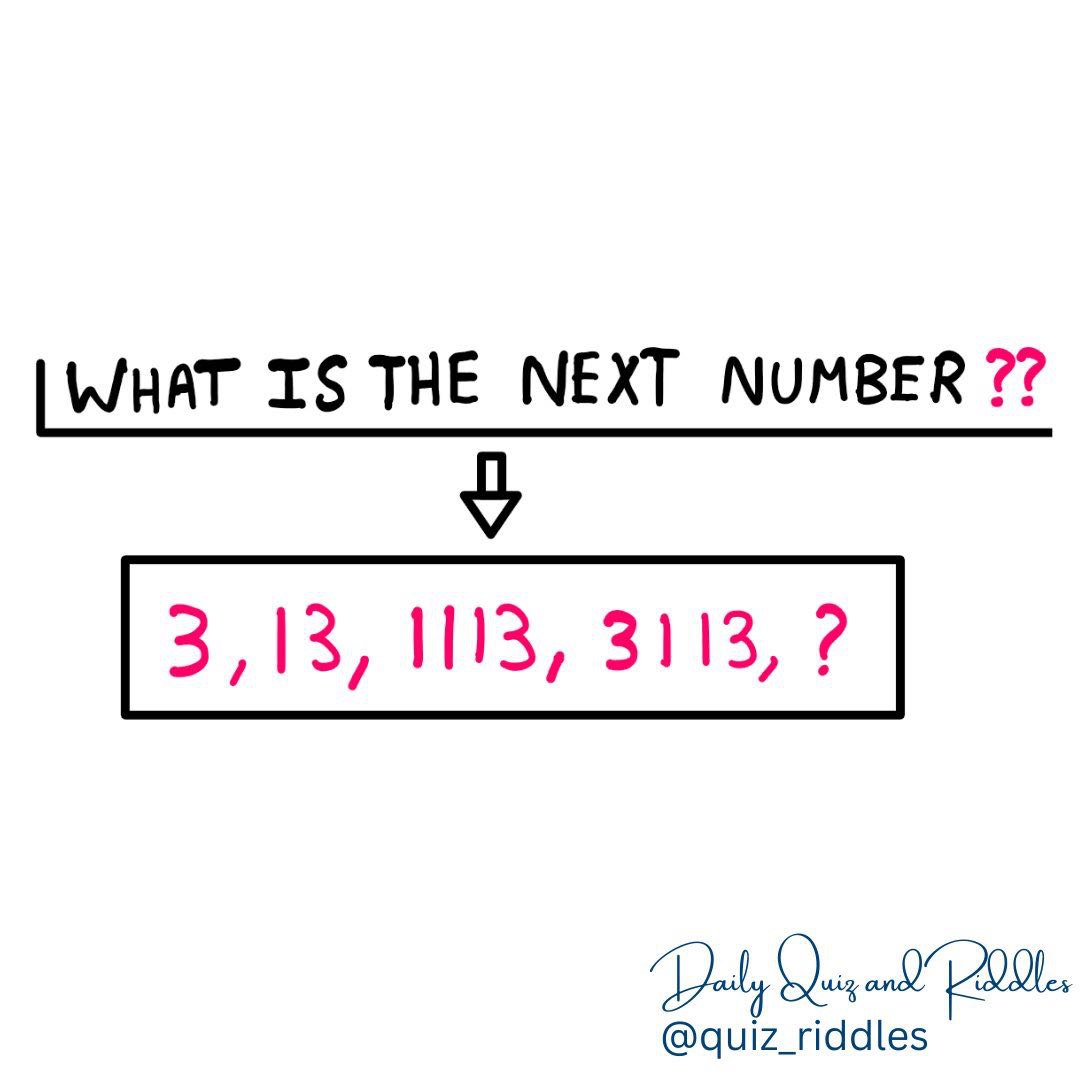 WHAT IS THE NEXT NUMBER ??

3, 13, 1113, 3113, ?

Daily Quiz and Riddles
@quiz_riddles